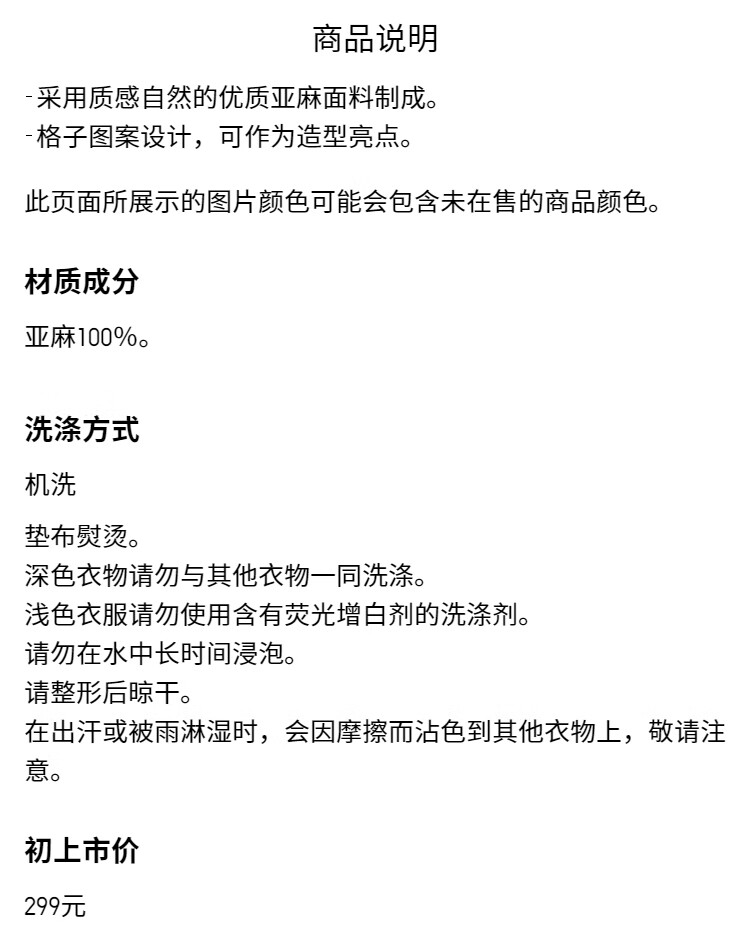 商品说明

-采用质感自然的优质亚麻面料制成。
-格子图案设计，可作为造型亮点。

此页面所展示的图片颜色可能会包含未在售的商品颜色。

材质成分

亚麻100%。

洗涤方式

机洗

垫布熨烫。
深色衣物请勿与其他衣物一同洗涤。
浅色衣服请勿使用含有荧光增白剂的洗涤剂。
请勿在水中长时间浸泡。
请整形后晾干。
在出汗或被雨淋湿时，会因摩擦而沾色到其他衣物上，敬请注意。

初上市价

299元